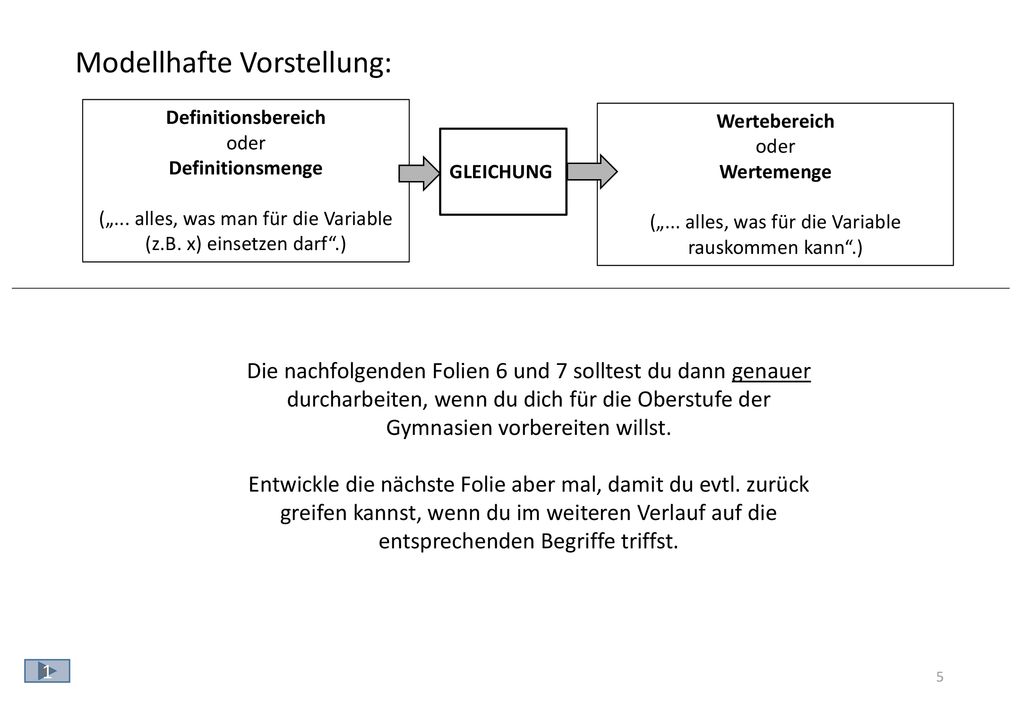 Modellhafte Vorstellung:

Definitionsbereich
oder
Definitionsmenge

(„... alles, was man für die Variable (z.B. x) einsetzen darf“.)

GLEICHUNG

Wertebereich
oder
Wertemenge

(„... alles, was für die Variable rauskommen kann“.)

Die nachfolgenden Folien 6 und 7 solltest du dann genauer durcharbeiten, wenn du dich für die Oberstufe der Gymnasien vorbereiten willst.

Entwickle die nächste Folie aber mal, damit du evtl. zurück greifen kannst, wenn du im weiteren Verlauf auf die entsprechenden Begriffe triffst.

1

5